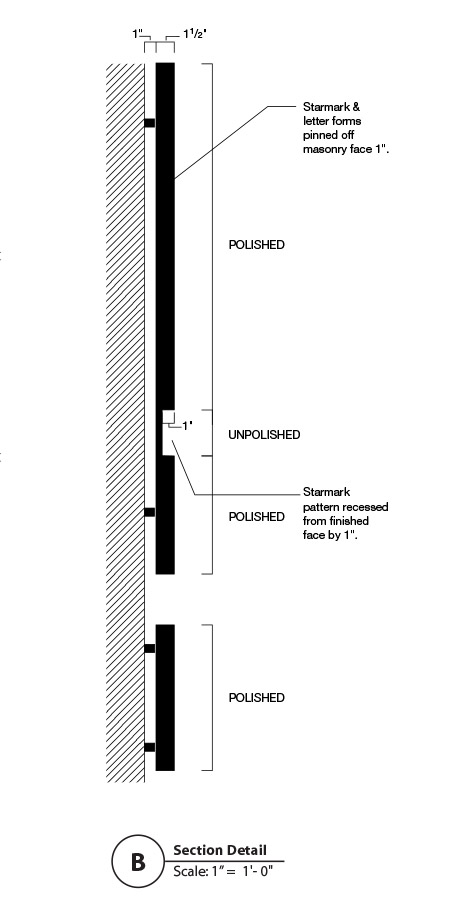 1" 1½'

Starmark & letter forms pinned off masonry face 1".

POLISHED

1'

UNPOLISHED

Starmark pattern recessed from finished face by 1".

POLISHED

POLISHED

B

Section Detail

Scale: 1" = 1'- 0"